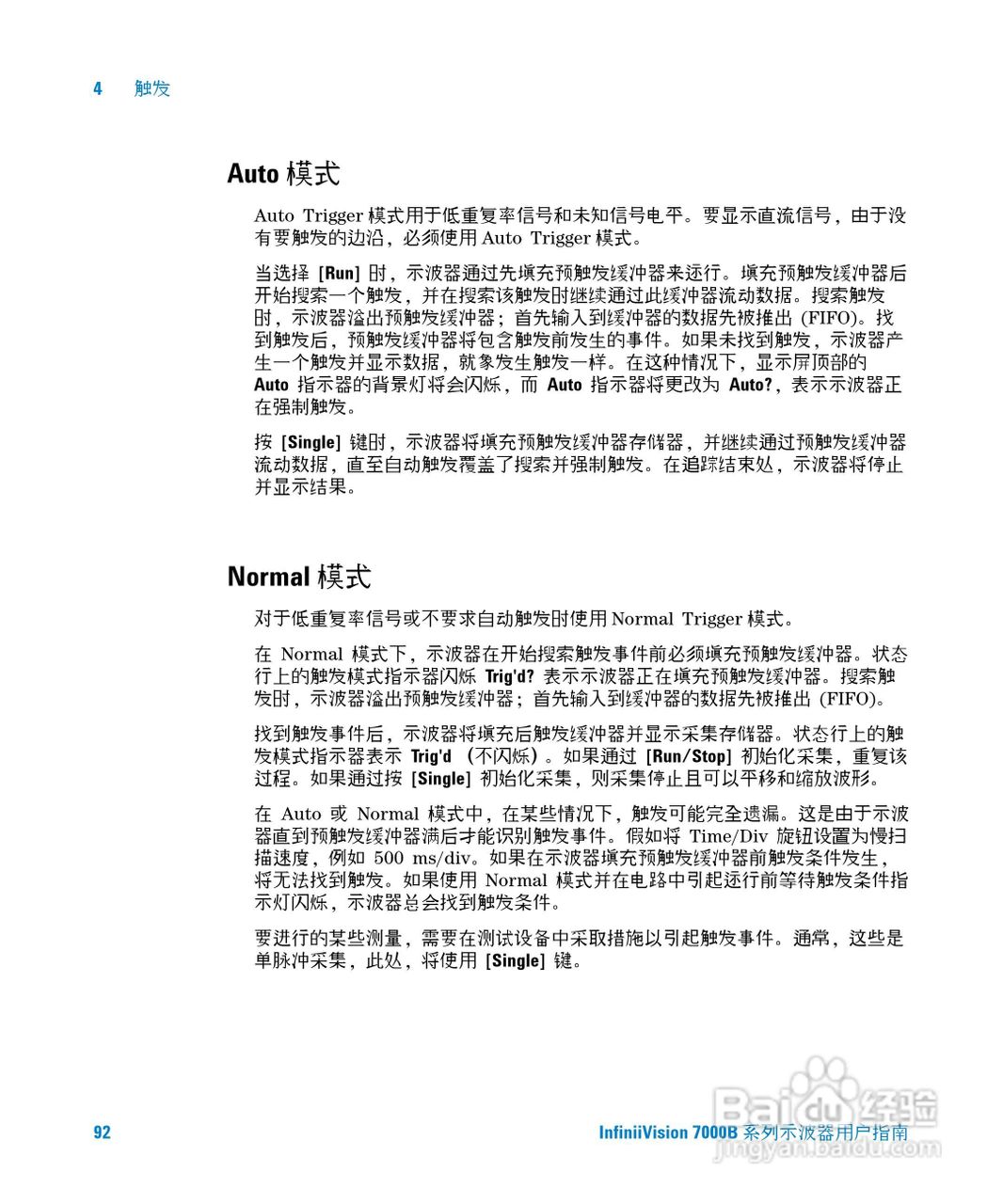 4 触发

Auto 模式

Auto Trigger 模式用于低重复率信号和未知信号电平。要显示直流信号，由于没有要触发的边沿，必须使用 Auto Trigger 模式。

当选择 [Run] 时，示波器通过先填充预触发缓冲器来运行。填充预触发缓冲器后开始搜索一个触发，并在搜索该触发时继续通过此缓冲器流动数据。搜索触发时，示波器溢出预触发缓冲器；首先输入到缓冲器的数据先被推出 (FIFO)。找到触发后，预触发缓冲器将包含触发前发生的事件。如果未找到触发，示波器产生一个触发并显示数据，就象发生触发一样。在这种情况下，显示屏顶部的 Auto 指示器的背景灯将会闪烁，而 Auto 指示器将更改为 Auto?，表示示波器正在强制触发。

按 [Single] 键时，示波器将填充预触发缓冲器存储器，并继续通过预触发缓冲器流动数据，直至自动触发覆盖了搜索并强制触发。在追踪结束处，示波器将停止并显示结果。

Normal 模式

对于低重复率信号或不要求自动触发时使用 Normal Trigger 模式。

在 Normal 模式下，示波器在开始搜索触发事件前必须填充预触发缓冲器。状态行上的触发模式指示器闪烁 Trig'd? 表示示波器正在填充预触发缓冲器。搜索触发时，示波器溢出预触发缓冲器；首先输入到缓冲器的数据先被推出 (FIFO)。

找到触发事件后，示波器将填充后触发缓冲器并显示采集存储器。状态行上的触发模式指示器表示 Trig'd （不闪烁）。如果通过 [Run/Stop] 初始化采集，重复该过程。如果通过按 [Single] 初始化采集，则采集停止且可以平移和缩放波形。

在 Auto 或 Normal 模式中，在某些情况下，触发可能完全遗漏。这是由于示波器直到预触发缓冲器满后才能识别触发事件。假如将 Time/Div 旋钮设置为慢扫描速度，例如 500 ms/div。如果在示波器填充预触发缓冲器前触发条件发生，将无法找到触发。如果使用 Normal 模式并在电路中引起运行前等待触发条件指示灯闪烁，示波器总会找到触发条件。

要进行的某些测量，需要在测试设备中采取措施以引起触发事件。通常，这些是单脉冲采集，此处，将使用 [Single] 键。

92 InfiniiVision 7000B 系列示波器用户指南

Baidu 经验
jingyan.baidu.com